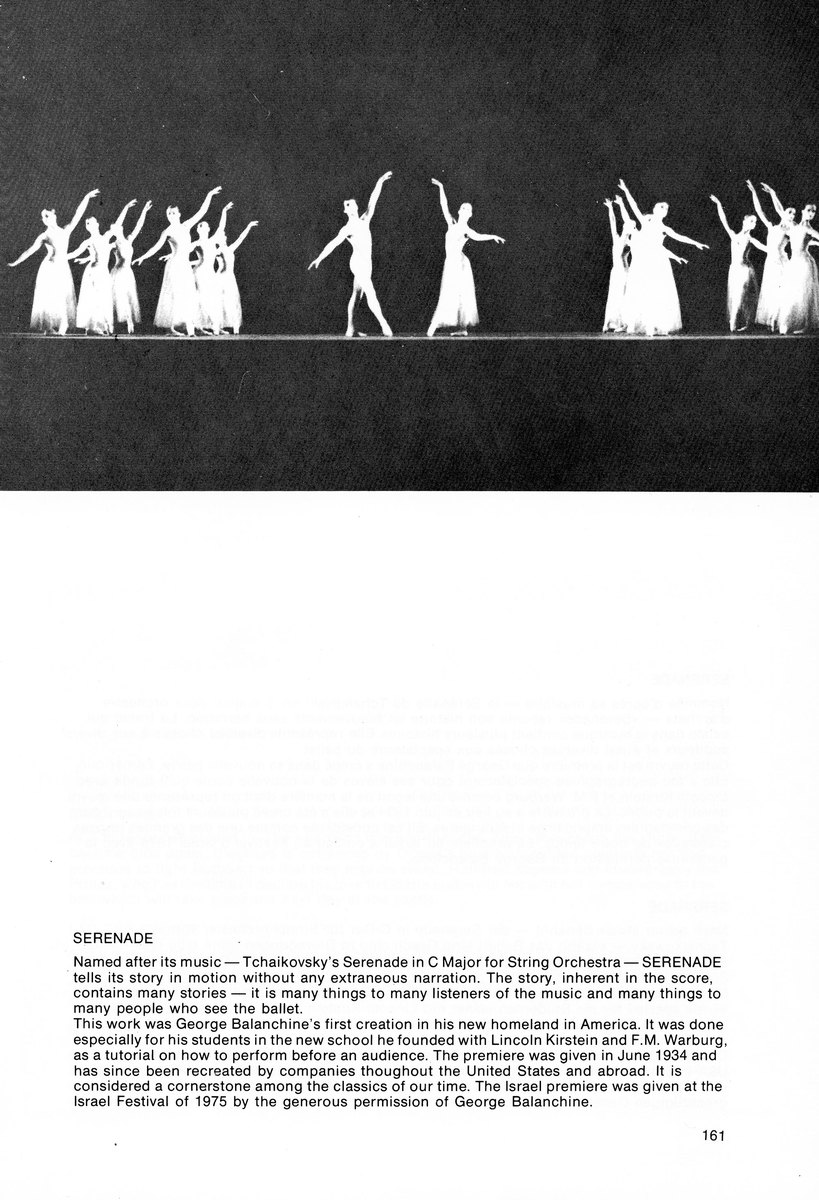 SERENADE

Named after its music — Tchaikovsky's Serenade in C Major for String Orchestra — SERENADE tells its story in motion without any extraneous narration. The story, inherent in the score, contains many stories — it is many things to many listeners of the music and many things to many people who see the ballet.
This work was George Balanchine's first creation in his new homeland in America. It was done especially for his students in the new school he founded with Lincoln Kirstein and F.M. Warburg, as a tutorial on how to perform before an audience. The premiere was given in June 1934 and has since been recreated by companies thoughout the United States and abroad. It is considered a cornerstone among the classics of our time. The Israel premiere was given at the Israel Festival of 1975 by the generous permission of George Balanchine.

161